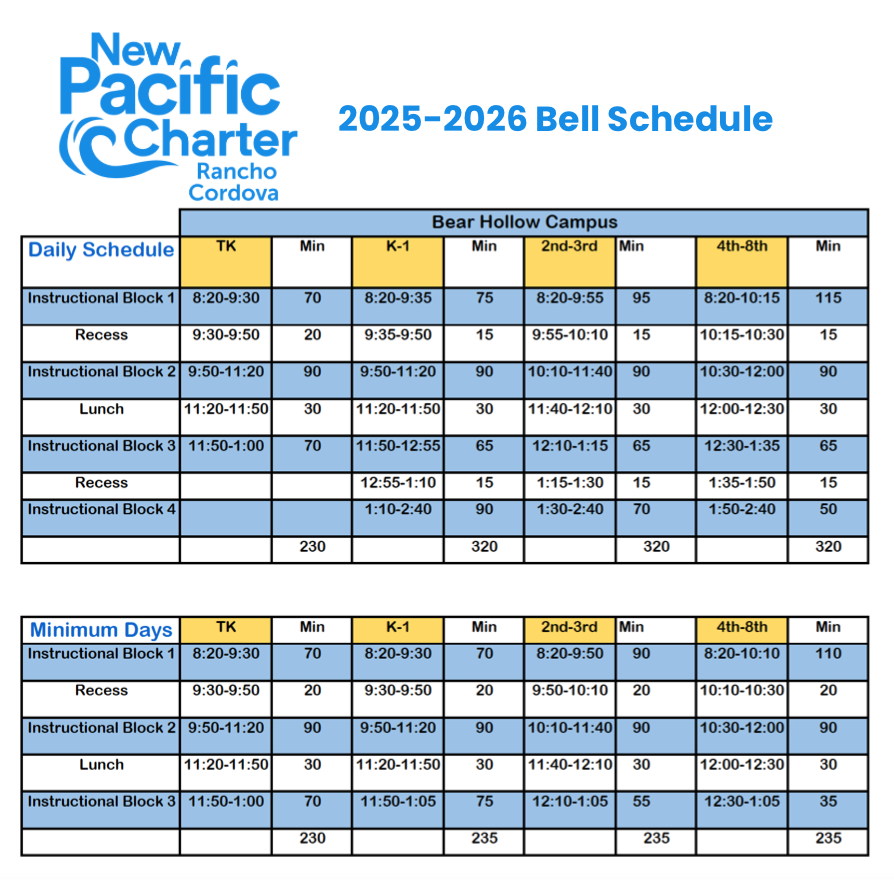 New Pacific Charter Rancho Cordova

2025-2026 Bell Schedule

Bear Hollow Campus

| Daily Schedule | TK | Min | K-1 | Min | 2nd-3rd | Min | 4th-8th | Min |
|---|---|---|---|---|---|---|---|---|
| Instructional Block 1 | 8:20-9:30 | 70 | 8:20-9:35 | 75 | 8:20-9:55 | 95 | 8:20-10:15 | 115 |
| Recess | 9:30-9:50 | 20 | 9:35-9:50 | 15 | 9:55-10:10 | 15 | 10:15-10:30 | 15 |
| Instructional Block 2 | 9:50-11:20 | 90 | 9:50-11:20 | 90 | 10:10-11:40 | 90 | 10:30-12:00 | 90 |
| Lunch | 11:20-11:50 | 30 | 11:20-11:50 | 30 | 11:40-12:10 | 30 | 12:00-12:30 | 30 |
| Instructional Block 3 | 11:50-1:00 | 70 | 11:50-12:55 | 65 | 12:10-1:15 | 65 | 12:30-1:35 | 65 |
| Recess | | | 12:55-1:10 | 15 | 1:15-1:30 | 15 | 1:35-1:50 | 15 |
| Instructional Block 4 | | | 1:10-2:40 | 90 | 1:30-2:40 | 70 | 1:50-2:40 | 50 |
| | | 230 | | 320 | | 320 | | 320 |

| Minimum Days | TK | Min | K-1 | Min | 2nd-3rd | Min | 4th-8th | Min |
|---|---|---|---|---|---|---|---|---|
| Instructional Block 1 | 8:20-9:30 | 70 | 8:20-9:30 | 70 | 8:20-9:50 | 90 | 8:20-10:10 | 110 |
| Recess | 9:30-9:50 | 20 | 9:30-9:50 | 20 | 9:50-10:10 | 20 | 10:10-10:30 | 20 |
| Instructional Block 2 | 9:50-11:20 | 90 | 9:50-11:20 | 90 | 10:10-11:40 | 90 | 10:30-12:00 | 90 |
| Lunch | 11:20-11:50 | 30 | 11:20-11:50 | 30 | 11:40-12:10 | 30 | 12:00-12:30 | 30 |
| Instructional Block 3 | 11:50-1:00 | 70 | 11:50-1:05 | 75 | 12:10-1:05 | 55 | 12:30-1:05 | 35 |
| | | 230 | | 235 | | 235 | | 235 |